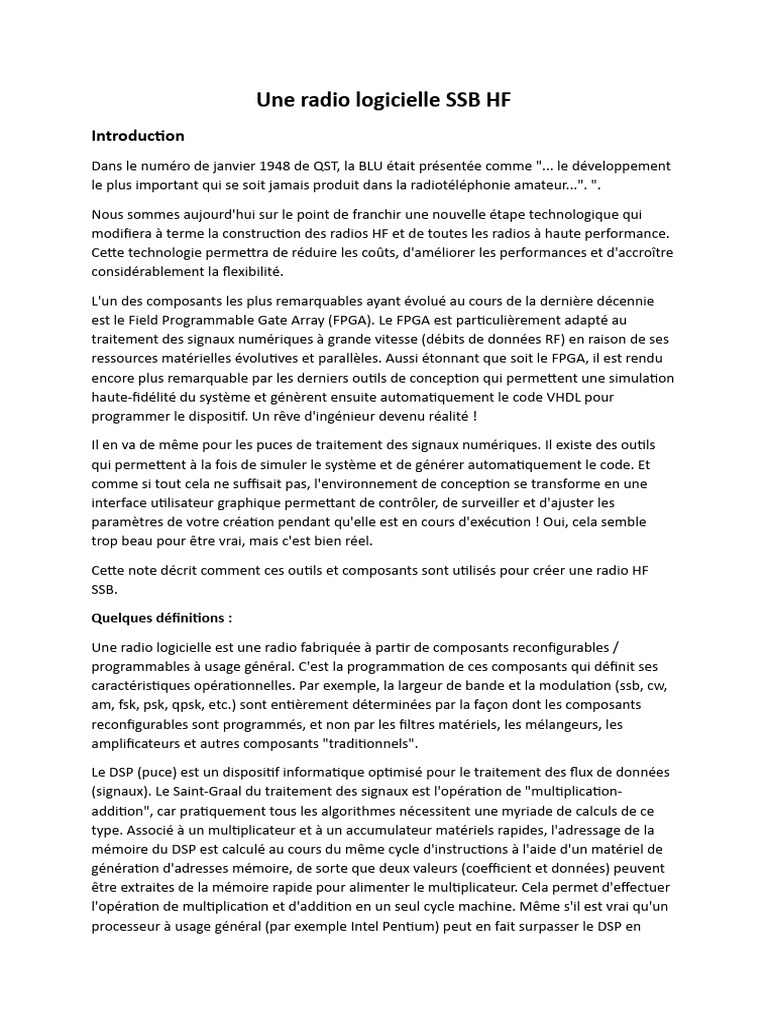 Une radio logicielle SSB HF

Introduction

Dans le numéro de janvier 1948 de QST, la BLU était présentée comme "... le développement le plus important qui se soit jamais produit dans la radiotéléphonie amateur...". ".

Nous sommes aujourd'hui sur le point de franchir une nouvelle étape technologique qui modifiera à terme la construction des radios HF et de toutes les radios à haute performance. Cette technologie permettra de réduire les coûts, d'améliorer les performances et d'accroître considérablement la flexibilité.

L'un des composants les plus remarquables ayant évolué au cours de la dernière décennie est le Field Programmable Gate Array (FPGA). Le FPGA est particulièrement adapté au traitement des signaux numériques à grande vitesse (débits de données RF) en raison de ses ressources matérielles évolutives et parallèles. Aussi étonnant que soit le FPGA, il est rendu encore plus remarquable par les derniers outils de conception qui permettent une simulation haute-fidélité du système et génèrent ensuite automatiquement le code VHDL pour programmer le dispositif. Un rêve d'ingénieur devenu réalité !

Il en va de même pour les puces de traitement des signaux numériques. Il existe des outils qui permettent à la fois de simuler le système et de générer automatiquement le code. Et comme si tout cela ne suffisait pas, l'environnement de conception se transforme en une interface utilisateur graphique permettant de contrôler, de surveiller et d'ajuster les paramètres de votre création pendant qu'elle est en cours d'exécution ! Oui, cela semble trop beau pour être vrai, mais c'est bien réel.

Cette note décrit comment ces outils et composants sont utilisés pour créer une radio HF SSB.

Quelques définitions :

Une radio logicielle est une radio fabriquée à partir de composants reconfigurables / programmables à usage général. C'est la programmation de ces composants qui définit ses caractéristiques opérationnelles. Par exemple, la largeur de bande et la modulation (ssb, cw, am, fsk, psk, qpsk, etc.) sont entièrement déterminées par la façon dont les composants reconfigurables sont programmés, et non par les filtres matériels, les mélangeurs, les amplificateurs et autres composants "traditionnels".

Le DSP (puce) est un dispositif informatique optimisé pour le traitement des flux de données (signaux). Le Saint-Graal du traitement des signaux est l'opération de "multiplication-addition", car pratiquement tous les algorithmes nécessitent une myriade de calculs de ce type. Associé à un multiplicateur et à un accumulateur matériels rapides, l'adressage de la mémoire du DSP est calculé au cours du même cycle d'instructions à l'aide d'un matériel de génération d'adresses mémoire, de sorte que deux valeurs (coefficient et données) peuvent être extraites de la mémoire rapide pour alimenter le multiplicateur. Cela permet d'effectuer l'opération de multiplication et d'addition en un seul cycle machine. Même s'il est vrai qu'un processeur à usage général (par exemple Intel Pentium) peut en fait surpasser le DSP en